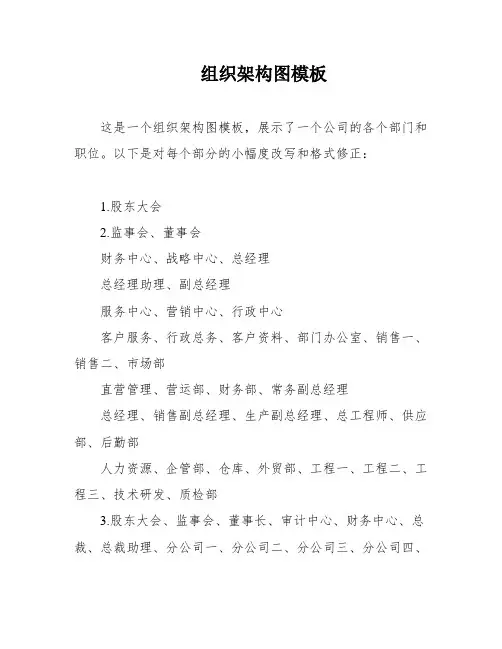 组织架构图模板

这是一个组织架构图模板，展示了一个公司的各个部门和职位。以下是对每个部分的小幅度改写和格式修正：

1.股东大会

2.监事会、董事会

财务中心、战略中心、总经理

总经理助理、副总经理

服务中心、营销中心、行政中心

客户服务、行政总务、客户资料、部门办公室、销售一、销售二、市场部

直营管理、营运部、财务部、常务副总经理

总经理、销售副总经理、生产副总经理、总工程师、供应部、后勤部

人力资源、企管部、仓库、外贸部、工程一、工程二、工程三、技术研发、质检部

3.股东大会、监事会、董事长、审计中心、财务中心、总裁、总裁助理、分公司一、分公司二、分公司三、分公司四、